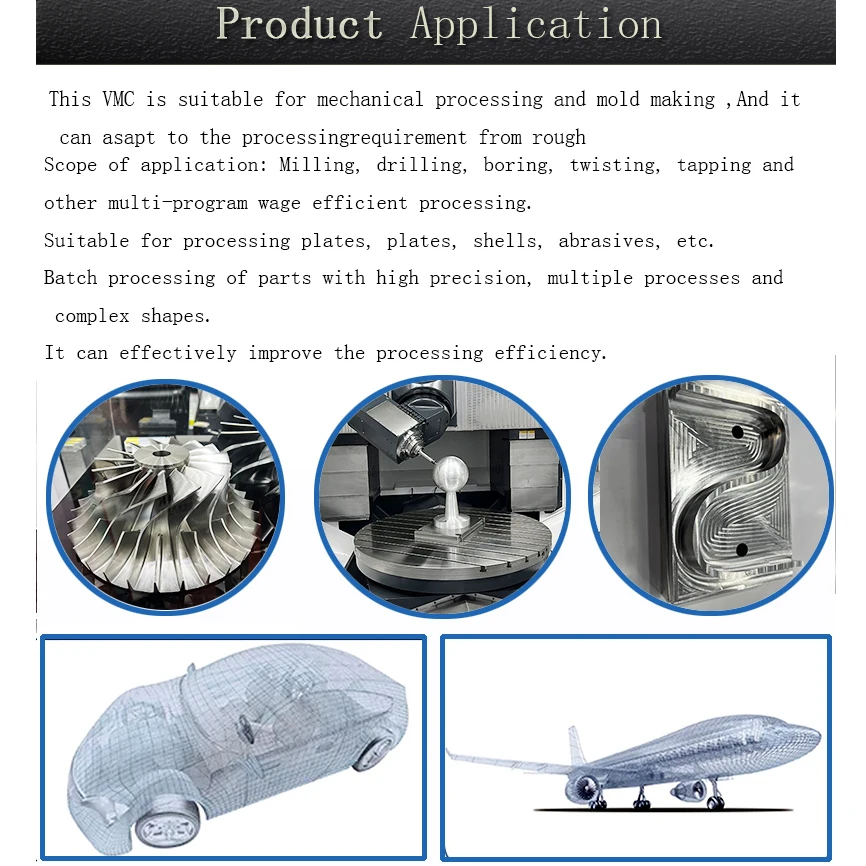 Product Application

This VMC is suitable for mechanical processing and mold making ,And it can asapt to the processingrequirement from rough

Scope of application: Milling, drilling, boring, twisting, tapping and other multi-program wage efficient processing.

Suitable for processing plates, plates, shells, abrasives, etc.

Batch processing of parts with high precision, multiple processes and complex shapes.

It can effectively improve the processing efficiency.